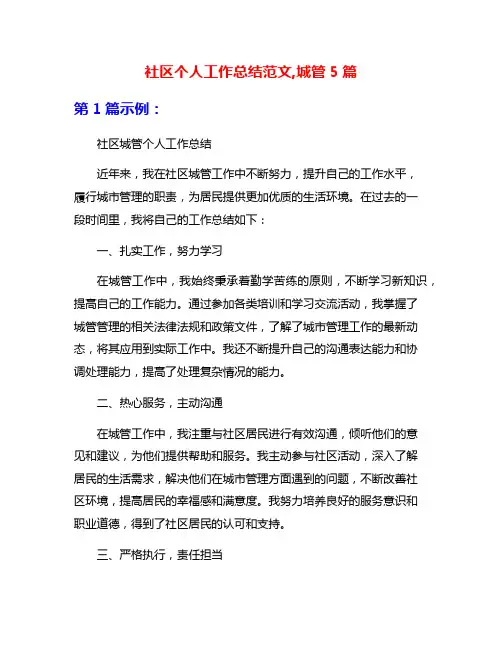 社区个人工作总结范文,城管 5 篇

第 1 篇示例：

社区城管个人工作总结

近年来，我在社区城管工作中不断努力，提升自己的工作水平，履行城市管理的职责，为居民提供更加优质的生活环境。在过去的一段时间里，我将自己的工作总结如下：

一、扎实工作，努力学习

在城管工作中，我始终秉承着勤学苦练的原则，不断学习新知识，提高自己的工作能力。通过参加各类培训和学习交流活动，我掌握了城管管理的相关法律法规和政策文件，了解了城市管理工作的最新动态，将其应用到实际工作中。我还不断提升自己的沟通表达能力和协调处理能力，提高了处理复杂情况的能力。

二、热心服务，主动沟通

在城管工作中，我注重与社区居民进行有效沟通，倾听他们的意见和建议，为他们提供帮助和服务。我主动参与社区活动，深入了解居民的生活需求，解决他们在城市管理方面遇到的问题，不断改善社区环境，提高居民的幸福感和满意度。我努力培养良好的服务意识和职业道德，得到了社区居民的认可和支持。

三、严格执行，责任担当